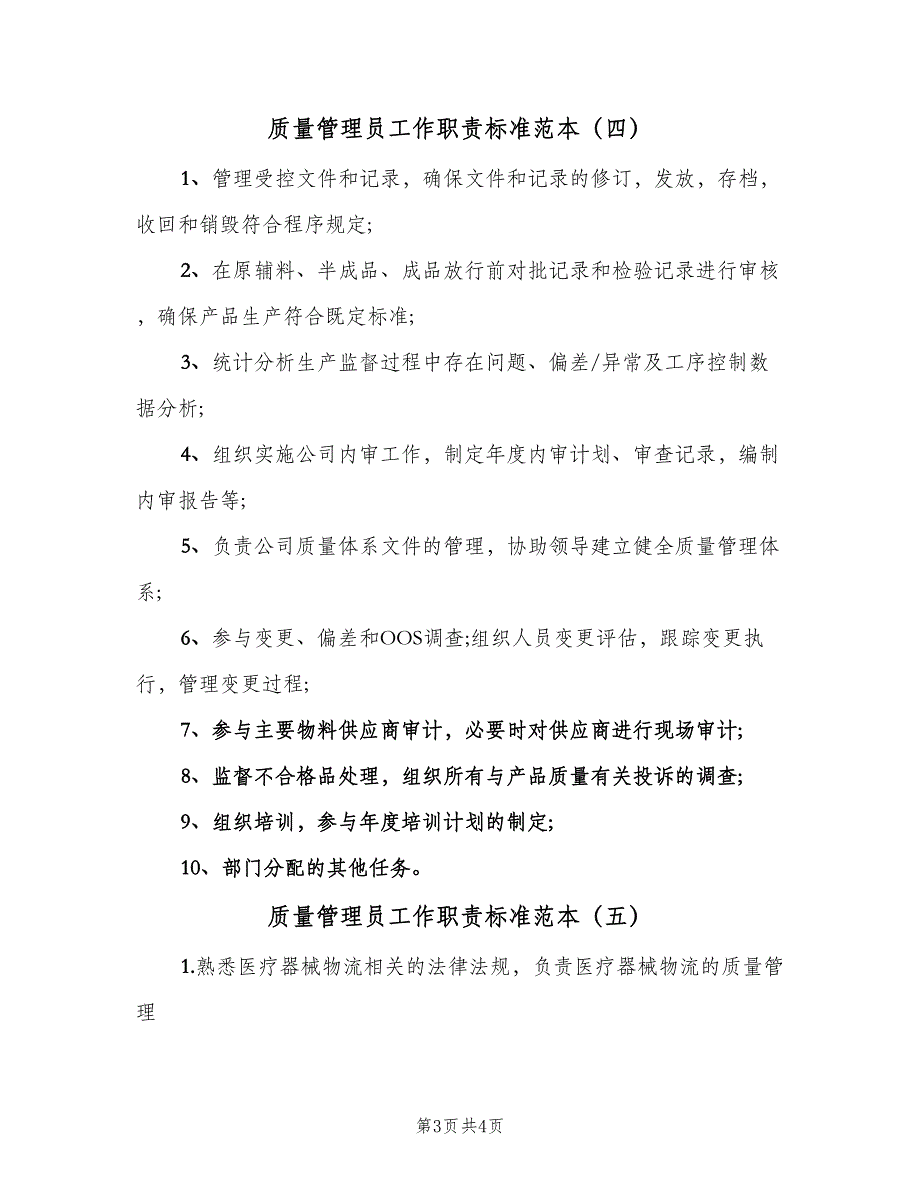 质量管理员工作职责标准范本（四）

1、管理受控文件和记录，确保文件和记录的修订，发放，存档，收回和销毁符合程序规定;

2、在原辅料、半成品、成品放行前对批记录和检验记录进行审核，确保产品生产符合既定标准;

3、统计分析生产监督过程中存在问题、偏差/异常及工序控制数据分析;

4、组织实施公司内审工作，制定年度内审计划、审查记录，编制内审报告等;

5、负责公司质量体系文件的管理，协助领导建立健全质量管理体系;

6、参与变更、偏差和OOS调查;组织人员变更评估，跟踪变更执行，管理变更过程;

7、参与主要物料供应商审计，必要时对供应商进行现场审计;

8、监督不合格品处理，组织所有与产品质量有关投诉的调查;

9、组织培训，参与年度培训计划的制定;

10、部门分配的其他任务。

质量管理员工作职责标准范本（五）

1.熟悉医疗器械物流相关的法律法规，负责医疗器械物流的质量管理

第3页 共4页